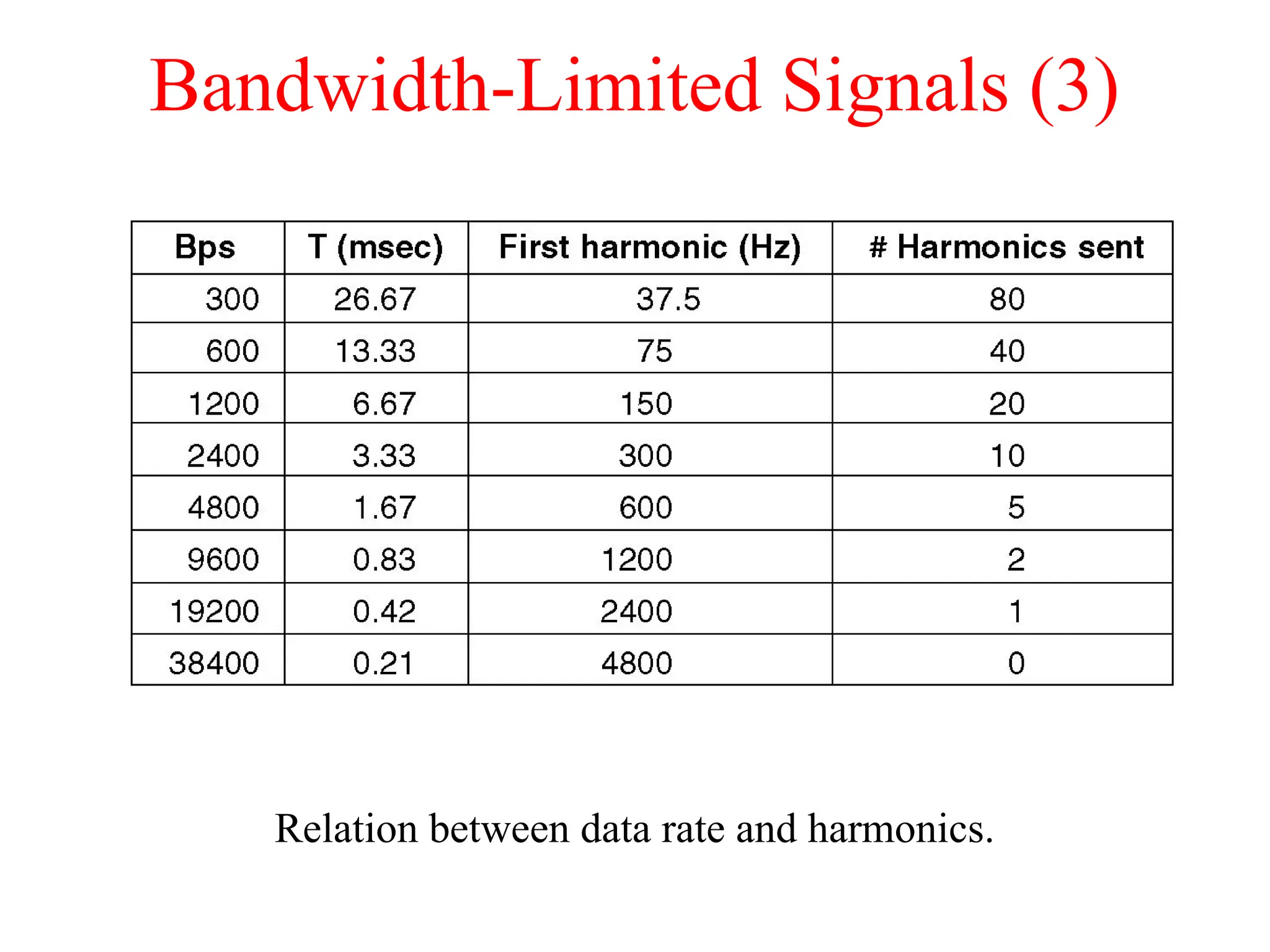 Bandwidth-Limited Signals (3)

| Bps | T (msec) | First harmonic (Hz) | # Harmonics sent |
|---|---|---|---|
| 300 | 26.67 | 37.5 | 80 |
| 600 | 13.33 | 75 | 40 |
| 1200 | 6.67 | 150 | 20 |
| 2400 | 3.33 | 300 | 10 |
| 4800 | 1.67 | 600 | 5 |
| 9600 | 0.83 | 1200 | 2 |
| 19200 | 0.42 | 2400 | 1 |
| 38400 | 0.21 | 4800 | 0 |

Relation between data rate and harmonics.